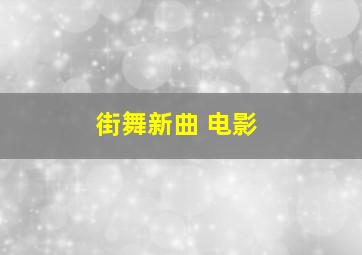 街舞新曲 电影